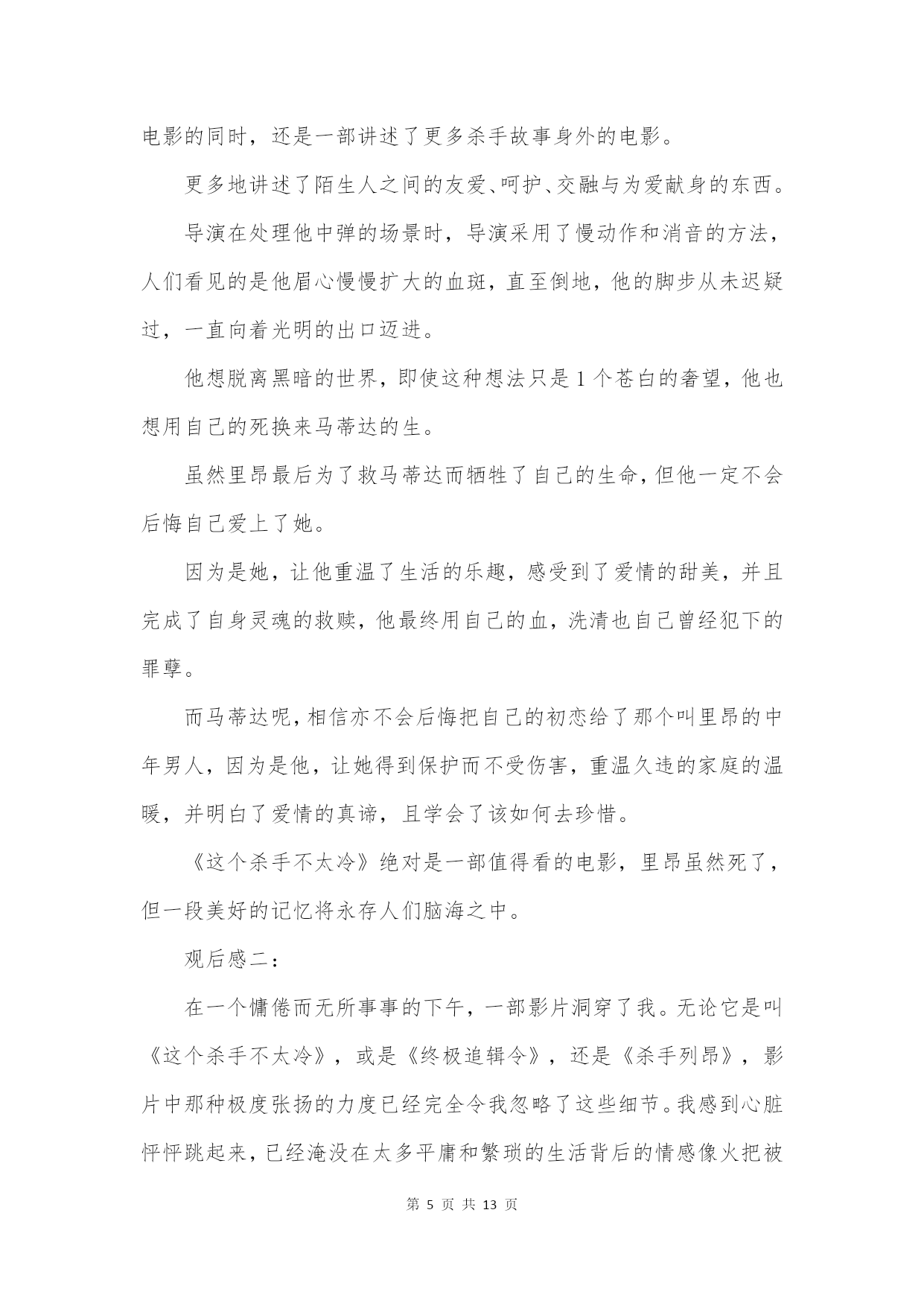 电影的同时，还是一部讲述了更多杀手故事身外的电影。

更多地讲述了陌生人之间的友爱、呵护、交融与为爱献身的东西。

导演在处理他中弹的场景时，导演采用了慢动作和消音的方法，人们看见的是他眉心慢慢扩大的血斑，直至倒地，他的脚步从未迟疑过，一直向着光明的出口迈进。

他想脱离黑暗的世界，即使这种想法只是1个苍白的奢望，他也想用自己的死换来马蒂达的生。

虽然里昂最后为了救马蒂达而牺牲了自己的生命，但他一定不会后悔自己爱上了她。

因为是她，让他重温了生活的乐趣，感受到了爱情的甜美，并且完成了自身灵魂的救赎，他最终用自己的血，洗清也自己曾经犯下的罪孽。

而马蒂达呢，相信亦不会后悔把自己的初恋给了那个叫里昂的中年男人，因为是他，让她得到保护而不受伤害，重温久违的家庭的温暖，并明白了爱情的真谛，且学会了该如何去珍惜。

《这个杀手不太冷》绝对是一部值得看的电影，里昂虽然死了，但一段美好的记忆将永存人们脑海之中。

观后感二：

在一个慵倦而无所事事的下午，一部影片洞穿了我。无论它是叫《这个杀手不太冷》，或是《终极追辑令》，还是《杀手列昂》，影片中那种极度张扬的力度已经完全令我忽略了这些细节。我感到心脏怦怦跳起来，已经淹没在太多平庸和繁琐的生活背后的情感像火把被

第 5 页 共 13 页